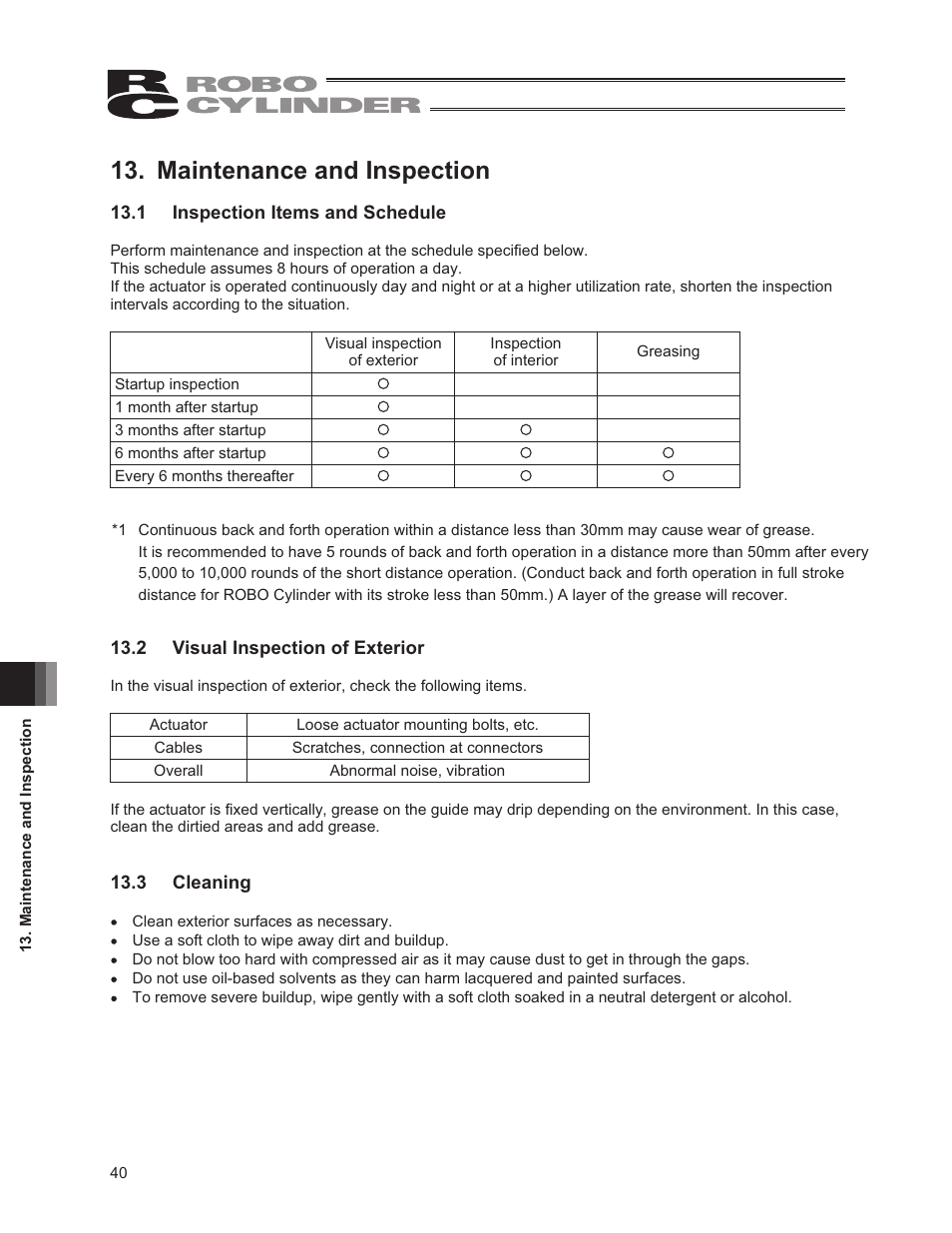 RC ROBO CYLINDER

13. Maintenance and Inspection

13.1 Inspection Items and Schedule

Perform maintenance and inspection at the schedule specified below.
This schedule assumes 8 hours of operation a day.
If the actuator is operated continuously day and night or at a higher utilization rate, shorten the inspection intervals according to the situation.

| | Visual inspection of exterior | Inspection of interior | Greasing |
|---|---|---|---|
| Startup inspection | ○ | | |
| 1 month after startup | ○ | | |
| 3 months after startup | ○ | ○ | |
| 6 months after startup | ○ | ○ | ○ |
| Every 6 months thereafter | ○ | ○ | ○ |

*1 Continuous back and forth operation within a distance less than 30mm may cause wear of grease. It is recommended to have 5 rounds of back and forth operation in a distance more than 50mm after every 5,000 to 10,000 rounds of the short distance operation. (Conduct back and forth operation in full stroke distance for ROBO Cylinder with its stroke less than 50mm.) A layer of the grease will recover.

13.2 Visual Inspection of Exterior

In the visual inspection of exterior, check the following items.

| Actuator | Loose actuator mounting bolts, etc. |
|---|---|
| Cables | Scratches, connection at connectors |
| Overall | Abnormal noise, vibration |

If the actuator is fixed vertically, grease on the guide may drip depending on the environment. In this case, clean the dirtied areas and add grease.

13.3 Cleaning

• Clean exterior surfaces as necessary.
• Use a soft cloth to wipe away dirt and buildup.
• Do not blow too hard with compressed air as it may cause dust to get in through the gaps.
• Do not use oil-based solvents as they can harm lacquered and painted surfaces.
• To remove severe buildup, wipe gently with a soft cloth soaked in a neutral detergent or alcohol.

13. Maintenance and Inspection

40